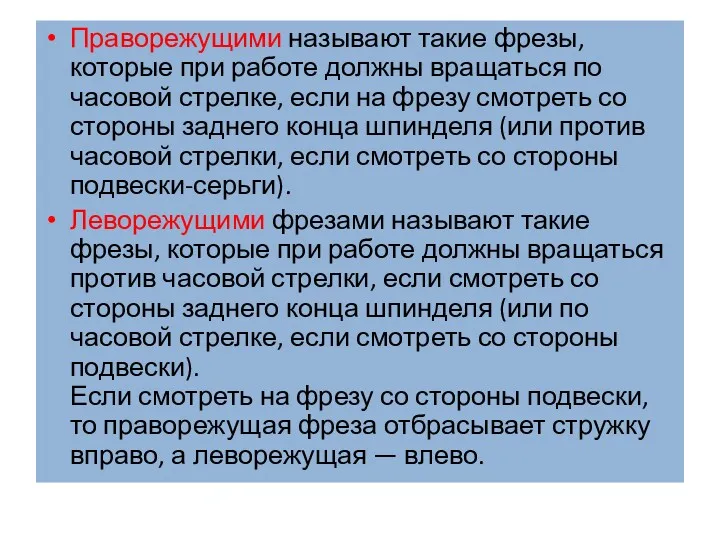 • Праворежущими называют такие фрезы, которые при работе должны вращаться по часовой стрелке, если на фрезу смотреть со стороны заднего конца шпинделя (или против часовой стрелки, если смотреть со стороны подвески-серьги).

• Леворежущими фрезами называют такие фрезы, которые при работе должны вращаться против часовой стрелки, если смотреть со стороны заднего конца шпинделя (или по часовой стрелке, если смотреть со стороны подвески).

Если смотреть на фрезу со стороны подвески, то праворежущая фреза отбрасывает стружку вправо, а леворежущая — влево.